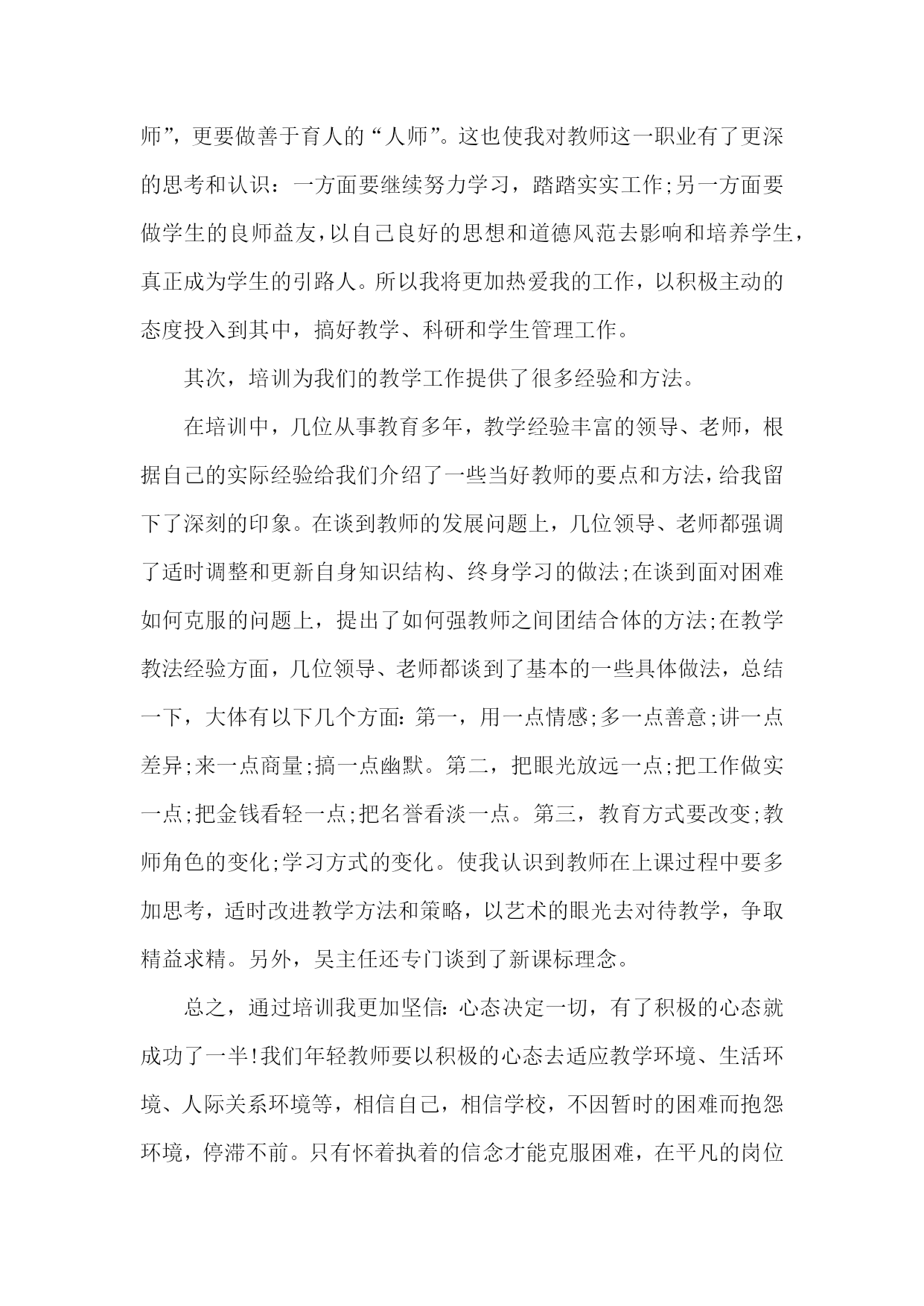 师”，更要做善于育人的“人师”。这也使我对教师这一职业有了更深的思考和认识：一方面要继续努力学习，踏踏实实工作;另一方面要做学生的良师益友，以自己良好的思想和道德风范去影响和培养学生，真正成为学生的引路人。所以我将更加热爱我的工作，以积极主动的态度投入到其中，搞好教学、科研和学生管理工作。

其次，培训为我们的教学工作提供了很多经验和方法。

在培训中，几位从事教育多年，教学经验丰富的领导、老师，根据自己的实际经验给我们介绍了一些当好教师的要点和方法，给我留下了深刻的印象。在谈到教师的发展问题上，几位领导、老师都强调了适时调整和更新自身知识结构、终身学习的做法;在谈到面对困难如何克服的问题上，提出了如何强教师之间团结合体的方法;在教学教法经验方面，几位领导、老师都谈到了基本的一些具体做法，总结一下，大体有以下几个方面：第一，用一点情感;多一点善意;讲一点差异;来一点商量;搞一点幽默。第二，把眼光放远一点;把工作做实一点;把金钱看轻一点;把名誉看淡一点。第三，教育方式要改变;教师角色的变化;学习方式的变化。使我认识到教师在上课过程中要多加思考，适时改进教学方法和策略，以艺术的眼光去对待教学，争取精益求精。另外，吴主任还专门谈到了新课标理念。

总之，通过培训我更加坚信：心态决定一切，有了积极的心态就成功了一半!我们年轻教师要以积极的心态去适应教学环境、生活环境、人际关系环境等，相信自己，相信学校，不因暂时的困难而抱怨环境，停滞不前。只有怀着执着的信念才能克服困难，在平凡的岗位